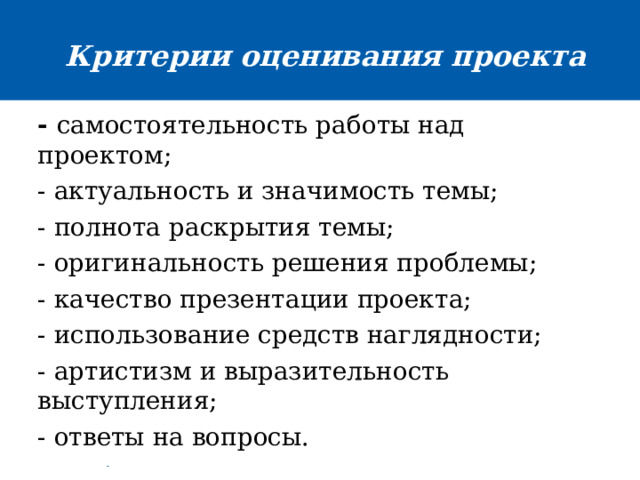 Критерии оценивания проекта

- самостоятельность работы над проектом;

- актуальность и значимость темы;

- полнота раскрытия темы;

- оригинальность решения проблемы;

- качество презентации проекта;

- использование средств наглядности;

- артистизм и выразительность выступления;

- ответы на вопросы.